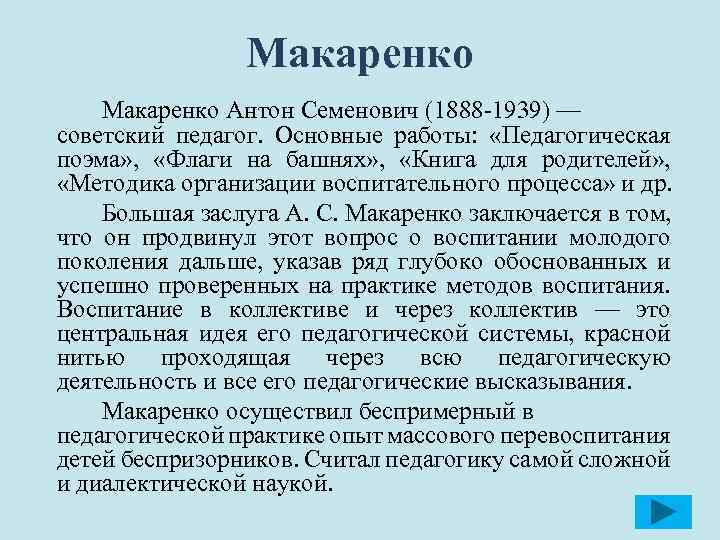 Макаренко

Макаренко Антон Семенович (1888-1939) — советский педагог. Основные работы: «Педагогическая поэма», «Флаги на башнях», «Книга для родителей», «Методика организации воспитательного процесса» и др.

Большая заслуга А. С. Макаренко заключается в том, что он продвинул этот вопрос о воспитании молодого поколения дальше, указав ряд глубоко обоснованных и успешно проверенных на практике методов воспитания. Воспитание в коллективе и через коллектив — это центральная идея его педагогической системы, красной нитью проходящая через всю педагогическую деятельность и все его педагогические высказывания.

Макаренко осуществил беспримерный в педагогической практике опыт массового перевоспитания детей беспризорников. Считал педагогику самой сложной и диалектической наукой.